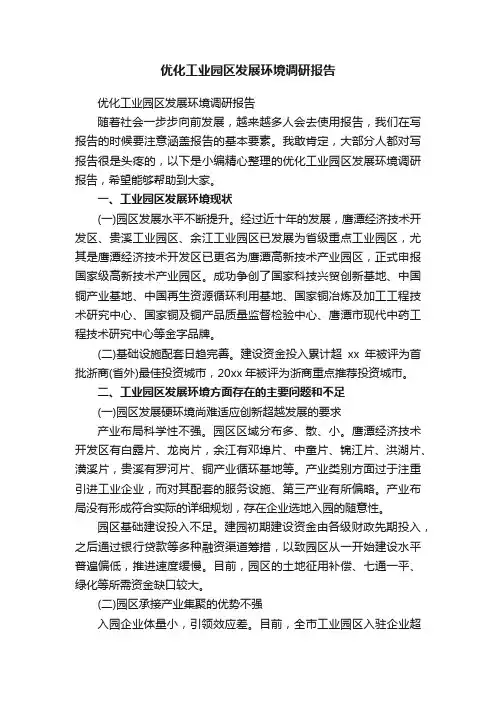 优化工业园区发展环境调研报告

优化工业园区发展环境调研报告

随着社会一步步向前发展，越来越多人会去使用报告，我们在写报告的时候要注意涵盖报告的基本要素。我敢肯定，大部分人都对写报告很是头疼的，以下是小编精心整理的优化工业园区发展环境调研报告，希望能够帮助到大家。

一、工业园区发展环境现状

(一)园区发展水平不断提升。经过近十年的发展，鹰潭经济技术开发区、贵溪工业园区、余江工业园区已发展为省级重点工业园区，尤其是鹰潭经济技术开发区已更名为鹰潭高新技术产业园区，正式申报国家级高新技术产业园区。成功争创了国家科技兴贸创新基地、中国铜产业基地、中国再生资源循环利用基地、国家铜冶炼及加工工程技术研究中心、国家铜及铜产品质量监督检验中心、鹰潭市现代中药工程技术研究中心等金字品牌。

(二)基础设施配套日趋完善。建设资金投入累计超 xx 年被评为首批浙商(省外)最佳投资城市，20xx 年被评为浙商重点推荐投资城市。

二、工业园区发展环境方面存在的主要问题和不足

(一)园区发展硬环境尚难适应创新超越发展的要求

产业布局科学性不强。园区区域分布多、散、小。鹰潭经济技术开发区有白露片、龙岗片，余江有邓埠片、中童片、锦江片、洪湖片、潢溪片，贵溪有罗河片、铜产业循环基地等。产业类别方面过于注重引进工业企业，而对其配套的服务设施、第三产业有所偏略。产业布局没有形成符合实际的详细规划，存在企业选地入园的随意性。

园区基础建设投入不足。建园初期建设资金由各级财政先期投入，之后通过银行贷款等多种融资渠道筹措，以致园区从一开始建设水平普遍偏低，推进速度缓慢。目前，园区的土地征用补偿、七通一平、绿化等所需资金缺口较大。

(二)园区承接产业集聚的优势不强

入园企业体量小，引领效应差。目前，全市工业园区入驻企业超